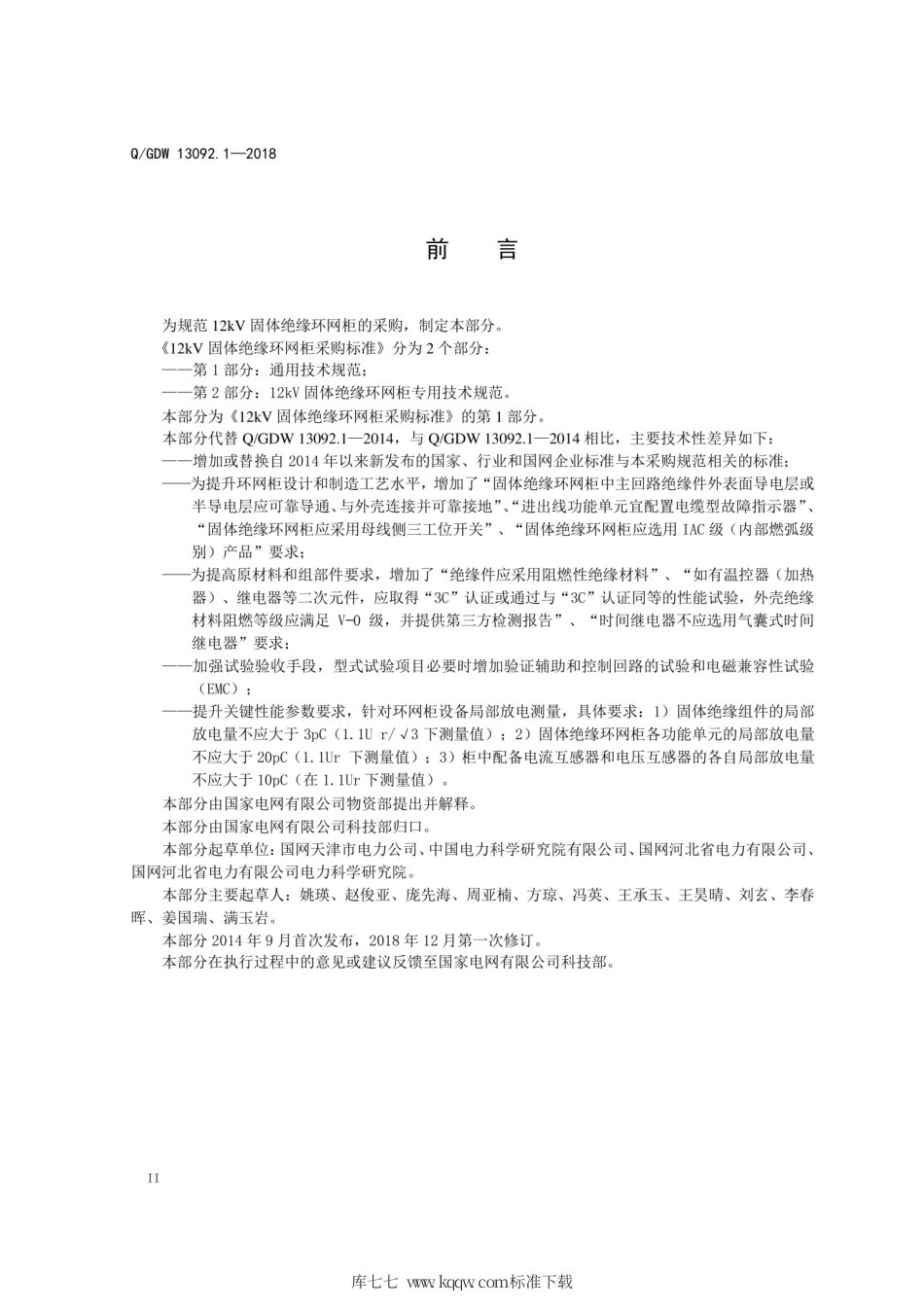 Q/GDW 13092.1—2018

前　言

为规范 12kV 固体绝缘环网柜的采购，制定本部分。

《12kV 固体绝缘环网柜采购标准》分为 2 个部分：

——第 1 部分：通用技术规范；

——第 2 部分：12kV 固体绝缘环网柜专用技术规范。

本部分为《12kV 固体绝缘环网柜采购标准》的第 1 部分。

本部分代替 Q/GDW 13092.1—2014，与 Q/GDW 13092.1—2014 相比，主要技术性差异如下：

——增加或替换自 2014 年以来新发布的国家、行业和国网企业标准与本采购规范相关的标准；

——为提升环网柜设计和制造工艺水平，增加了“固体绝缘环网柜中主回路绝缘件外表面导电层或半导电层应可靠导通、与外壳连接并可靠接地”、“进出线功能单元宜配置电缆型故障指示器”、“固体绝缘环网柜应采用母线侧三工位开关”、“固体绝缘环网柜应选用 IAC 级（内部燃弧级别）产品”要求；

——为提高原材料和组部件要求，增加了“绝缘件应采用阻燃性绝缘材料”、“如有温控器（加热器）、继电器等二次元件，应取得“3C”认证或通过与“3C”认证同等的性能试验，外壳绝缘材料阻燃等级应满足 V-0 级，并提供第三方检测报告”、“时间继电器不应选用气囊式时间继电器”要求；

——加强试验验收手段，型式试验项目必要时增加验证辅助和控制回路的试验和电磁兼容性试验（EMC）；

——提升关键性能参数要求，针对环网柜设备局部放电测量，具体要求：1）固体绝缘组件的局部放电量不应大于 3pC（1.1U r/√3 下测量值）；2）固体绝缘环网柜各功能单元的局部放电量不应大于 20pC（1.1Ur 下测量值）；3）柜中配备电流互感器和电压互感器的各自局部放电量不应大于 10pC（在 1.1Ur 下测量值）。

本部分由国家电网有限公司物资部提出并解释。

本部分由国家电网有限公司科技部归口。

本部分起草单位：国网天津市电力公司、中国电力科学研究院有限公司、国网河北省电力有限公司、国网河北省电力有限公司电力科学研究院。

本部分主要起草人：姚瑛、赵俊亚、庞先海、周亚楠、方琼、冯英、王承玉、王昊晴、刘玄、李春晖、姜国瑞、满玉岩。

本部分 2014 年 9 月首次发布，2018 年 12 月第一次修订。

本部分在执行过程中的意见或建议反馈至国家电网有限公司科技部。

II

库七七 www.kqqw.com标准下载